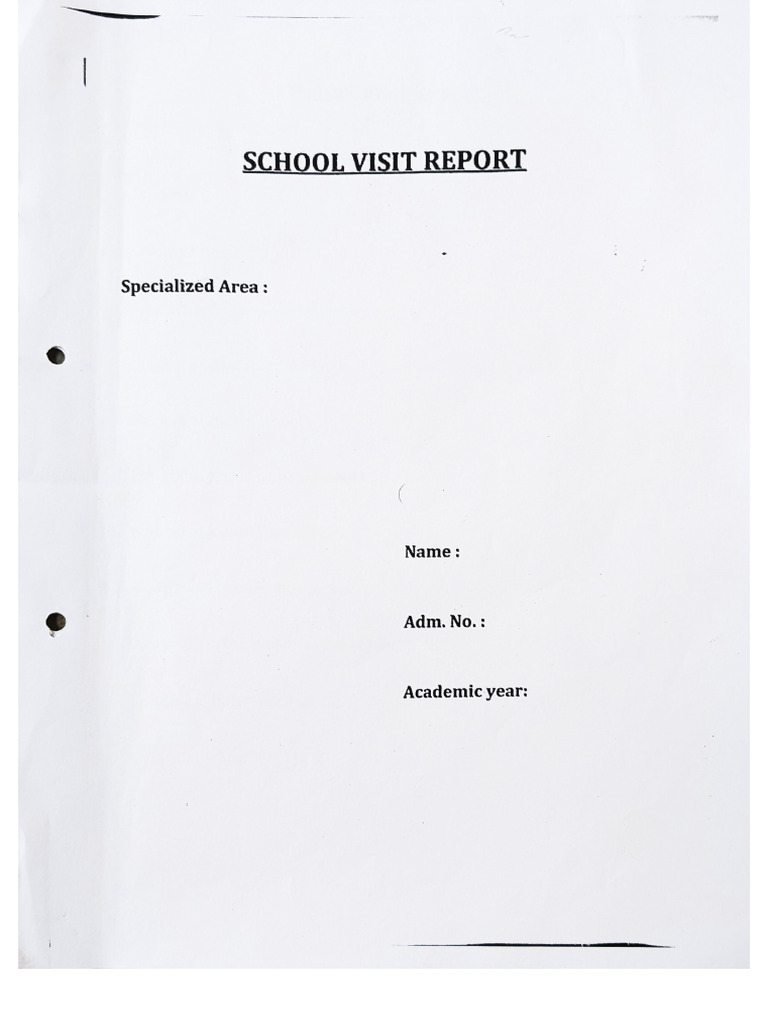 SCHOOL VISIT REPORT

Specialized Area :

Name :

Adm. No. :

Academic year: